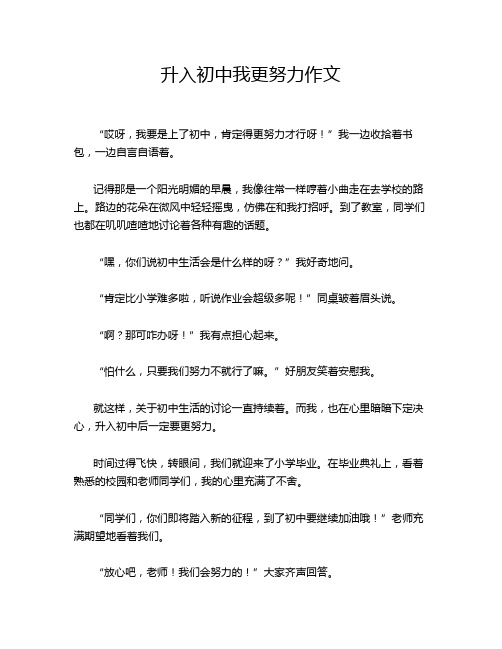 升入初中我更努力作文

“哎呀，我要是上了初中，肯定得更努力才行呀！”我一边收拾着书包，一边自言自语着。

记得那是一个阳光明媚的早晨，我像往常一样哼着小曲走在去学校的路上。路边的花朵在微风中轻轻摇曳，仿佛在和我打招呼。到了教室，同学们也都在叽叽喳喳地讨论着各种有趣的话题。

“嘿，你们说初中生活会是什么样的呀？”我好奇地问。

“肯定比小学难多啦，听说作业会超级多呢！”同桌皱着眉头说。

“啊？那可咋办呀！”我有点担心起来。

“怕什么，只要我们努力不就行了嘛。”好朋友笑着安慰我。

就这样，关于初中生活的讨论一直持续着。而我，也在心里暗暗下定决心，升入初中后一定要更努力。

时间过得飞快，转眼间，我们就迎来了小学毕业。在毕业典礼上，看着熟悉的校园和老师同学们，我的心里充满了不舍。

“同学们，你们即将踏入新的征程，到了初中要继续加油哦！”老师充满期望地看着我们。

“放心吧，老师！我们会努力的！”大家齐声回答。